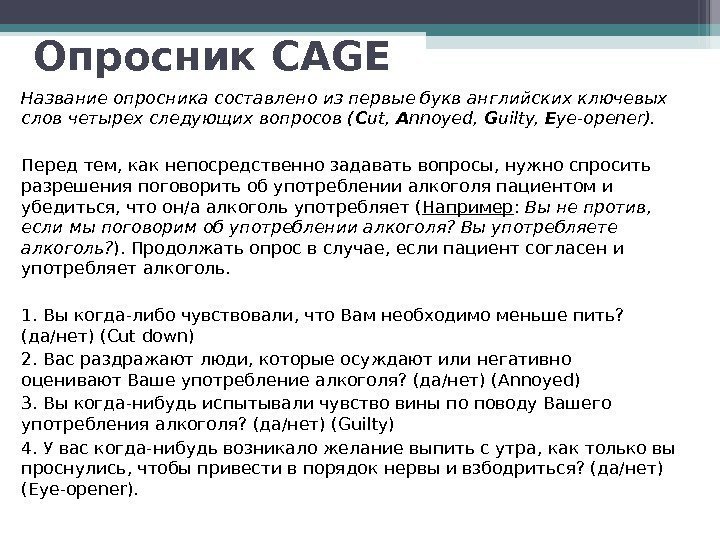 Опросник CAGE

Название опросника составлено из первые букв английских ключевых слов четырех следующих вопросов (Cut, Annoyed, Guilty, Eye-opener).

Перед тем, как непосредственно задавать вопросы, нужно спросить разрешения поговорить об употреблении алкоголя пациентом и убедиться, что он/а алкоголь употребляет (Например: Вы не против, если мы поговорим об употреблении алкоголя? Вы употребляете алкоголь?). Продолжать опрос в случае, если пациент согласен и употребляет алкоголь.

1. Вы когда-либо чувствовали, что Вам необходимо меньше пить? (да/нет) (Cut down)
2. Вас раздражают люди, которые осуждают или негативно оценивают Ваше употребление алкоголя? (да/нет) (Annoyed)
3. Вы когда-нибудь испытывали чувство вины по поводу Вашего употребления алкоголя? (да/нет) (Guilty)
4. У вас когда-нибудь возникало желание выпить с утра, как только вы проснулись, чтобы привести в порядок нервы и взбодриться? (да/нет) (Eye-opener).